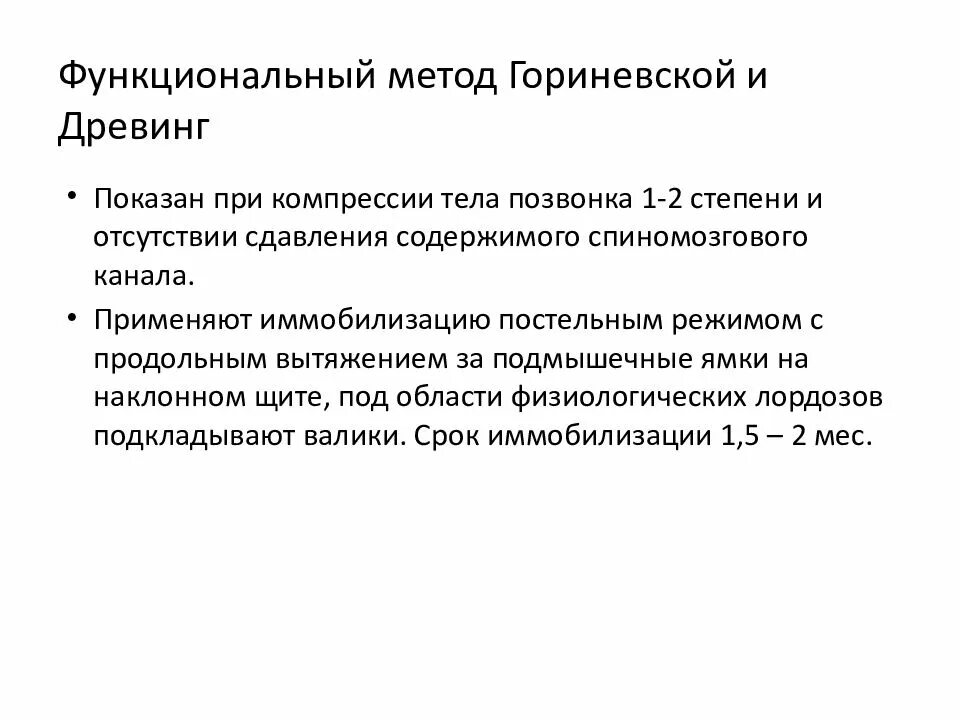 Функциональный метод Гориневской и Древинг

• Показан при компрессии тела позвонка 1-2 степени и отсутствии сдавления содержимого спиномозгового канала.
• Применяют иммобилизацию постельным режимом с продольным вытяжением за подмышечные ямки на наклонном щите, под области физиологических лордозов подкладывают валики. Срок иммобилизации 1,5 – 2 мес.